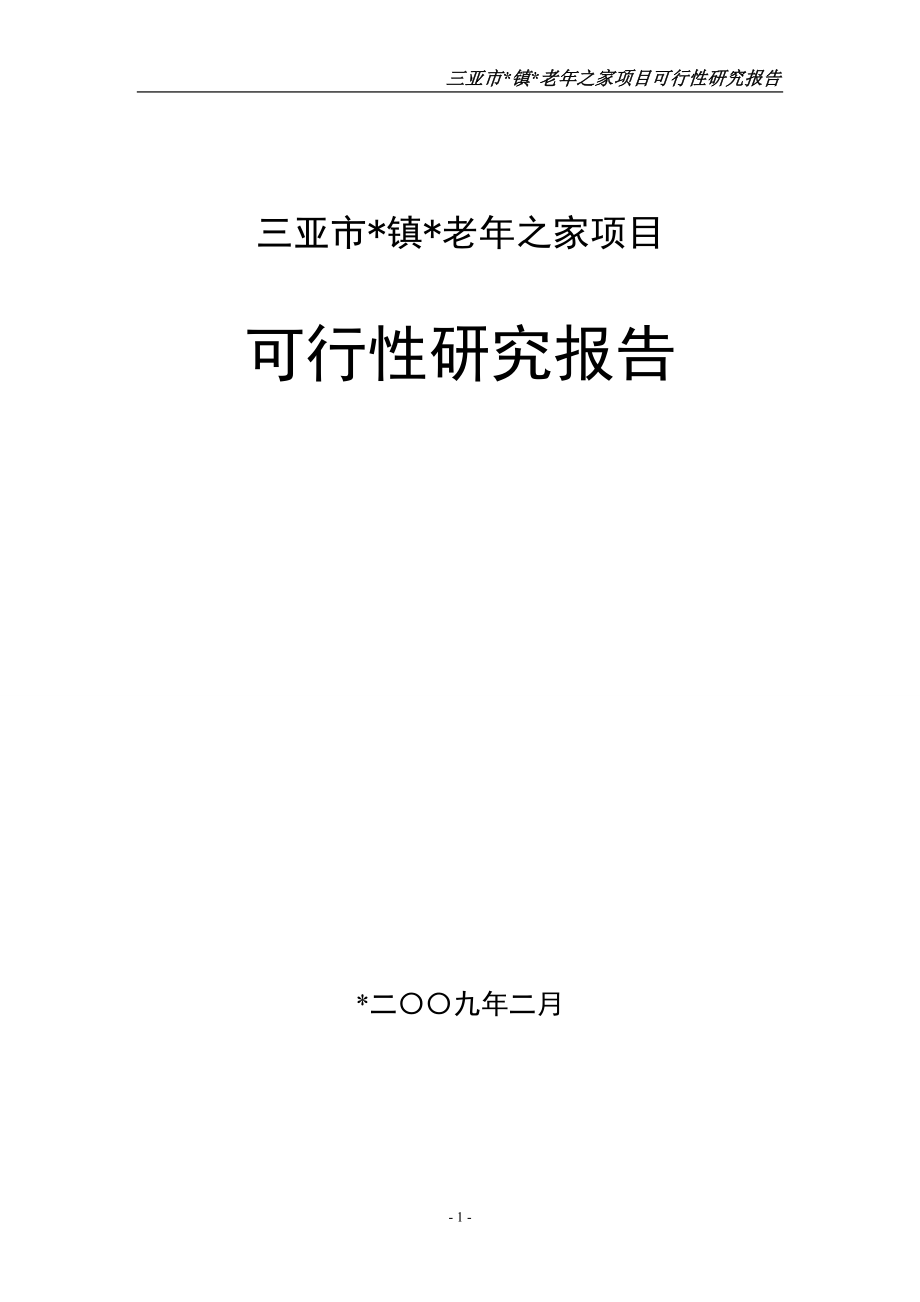 三亚市*镇*老年之家项目可行性研究报告

三亚市*镇*老年之家项目

可行性研究报告

*二〇〇九年二月

- 1 -